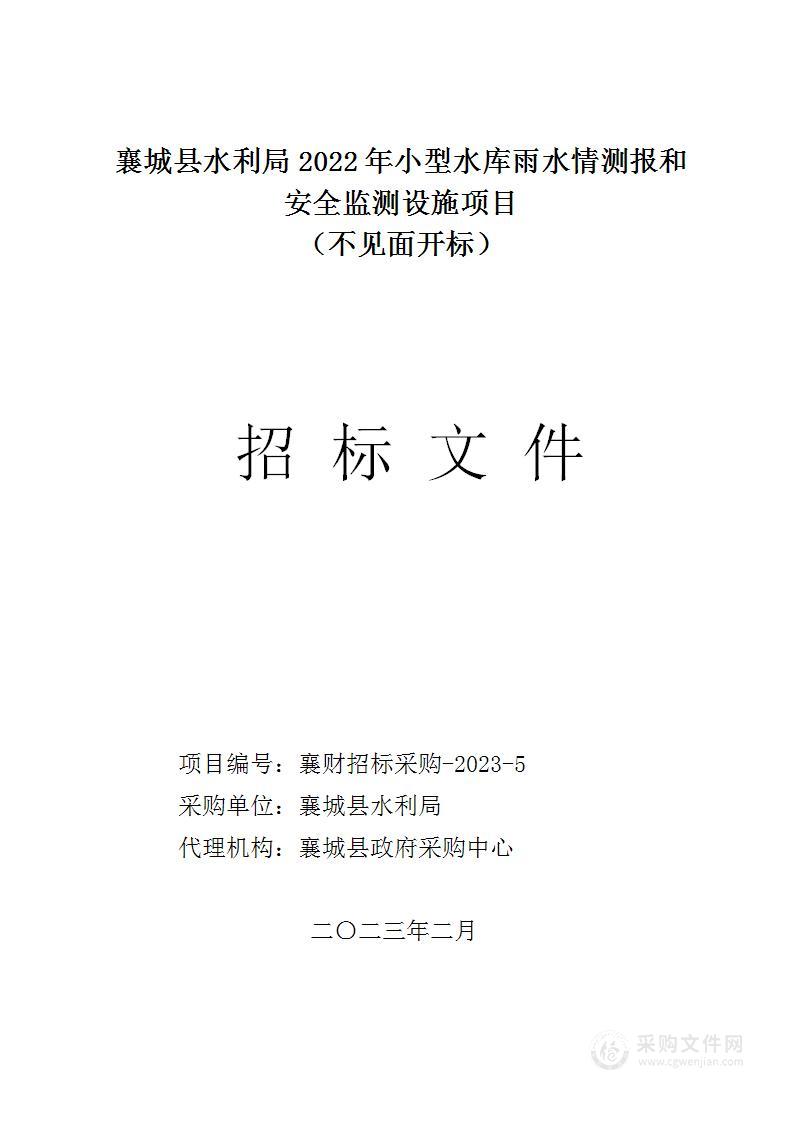 襄城县水利局 2022 年小型水库雨水情测报和安全监测设施项目
（不见面开标）

招 标 文 件

项目编号：襄财招标采购-2023-5
采购单位：襄城县水利局
代理机构：襄城县政府采购中心

二〇二三年二月

采购文件网
www.cgwenjian.com